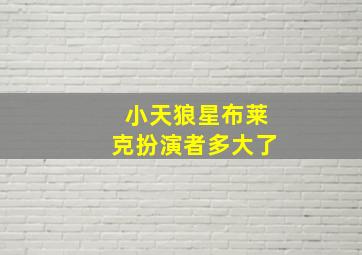 小天狼星布莱克扮演者多大了